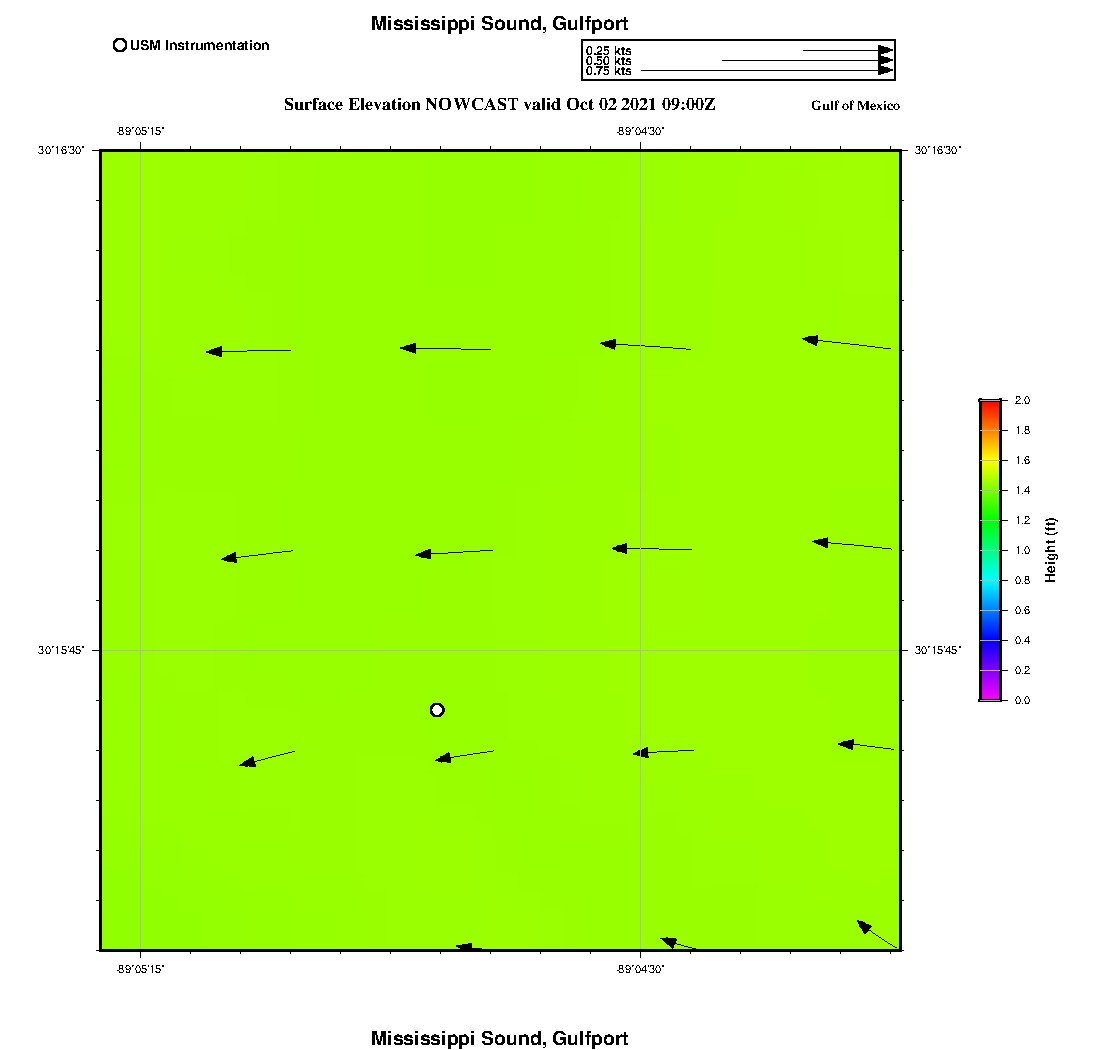 Mississippi Sound, Gulfport

USM Instrumentation

0.25 kts
0.50 kts
0.75 kts

Surface Elevation NOWCAST valid Oct 02 2021 09:00Z

Gulf of Mexico

-89°05'15"
-89°04'30"

30°16'30"
30°16'30"

30°15'45"
30°15'45"

-89°05'15"
-89°04'30"

2.0
1.8
1.6
1.4
1.2
1.0
0.8
0.6
0.4
0.2
0.0

Height (ft)

Mississippi Sound, Gulfport